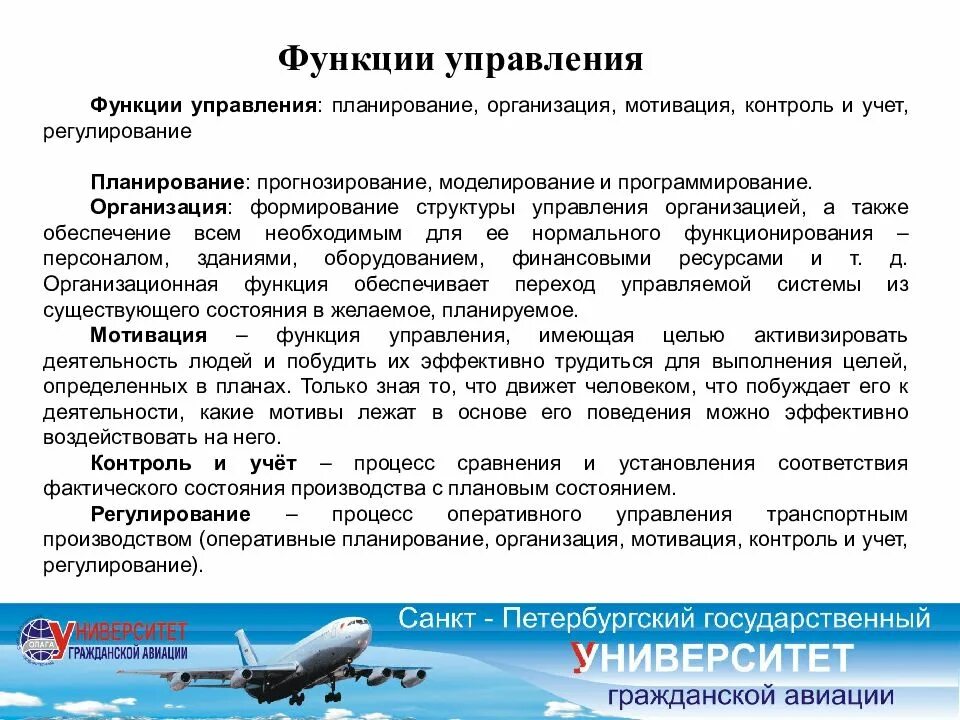 Функции управления

Функции управления: планирование, организация, мотивация, контроль и учет, регулирование

Планирование: прогнозирование, моделирование и программирование.

Организация: формирование структуры управления организацией, а также обеспечение всем необходимым для ее нормального функционирования – персоналом, зданиями, оборудованием, финансовыми ресурсами и т. д. Организационная функция обеспечивает переход управляемой системы из существующего состояния в желаемое, планируемое.

Мотивация – функция управления, имеющая целью активизировать деятельность людей и побудить их эффективно трудиться для выполнения целей, определенных в планах. Только зная то, что движет человеком, что побуждает его к деятельности, какие мотивы лежат в основе его поведения можно эффективно воздействовать на него.

Контроль и учёт – процесс сравнения и установления соответствия фактического состояния производства с плановым состоянием.

Регулирование – процесс оперативного управления транспортным производством (оперативные планирование, организация, мотивация, контроль и учет, регулирование).

ОЛАГА УНИВЕРСИТЕТ ГРАЖДАНСКОЙ АВИАЦИИ

Санкт - Петербургский государственный УНИВЕРСИТЕТ гражданской авиации